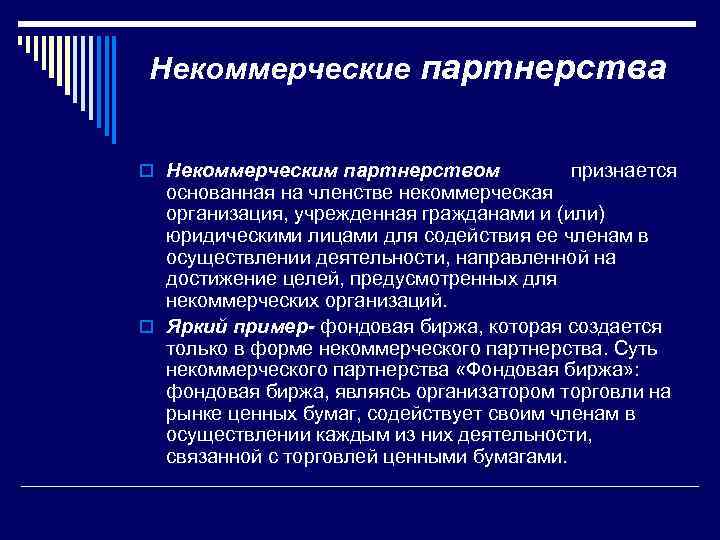 Некоммерческие партнерства

Некоммерческим партнерством признается основанная на членстве некоммерческая организация, учрежденная гражданами и (или) юридическими лицами для содействия ее членам в осуществлении деятельности, направленной на достижение целей, предусмотренных для некоммерческих организаций.

Яркий пример- фондовая биржа, которая создается только в форме некоммерческого партнерства. Суть некоммерческого партнерства «Фондовая биржа»: фондовая биржа, являясь организатором торговли на рынке ценных бумаг, содействует своим членам в осуществлении каждым из них деятельности, связанной с торговлей ценными бумагами.